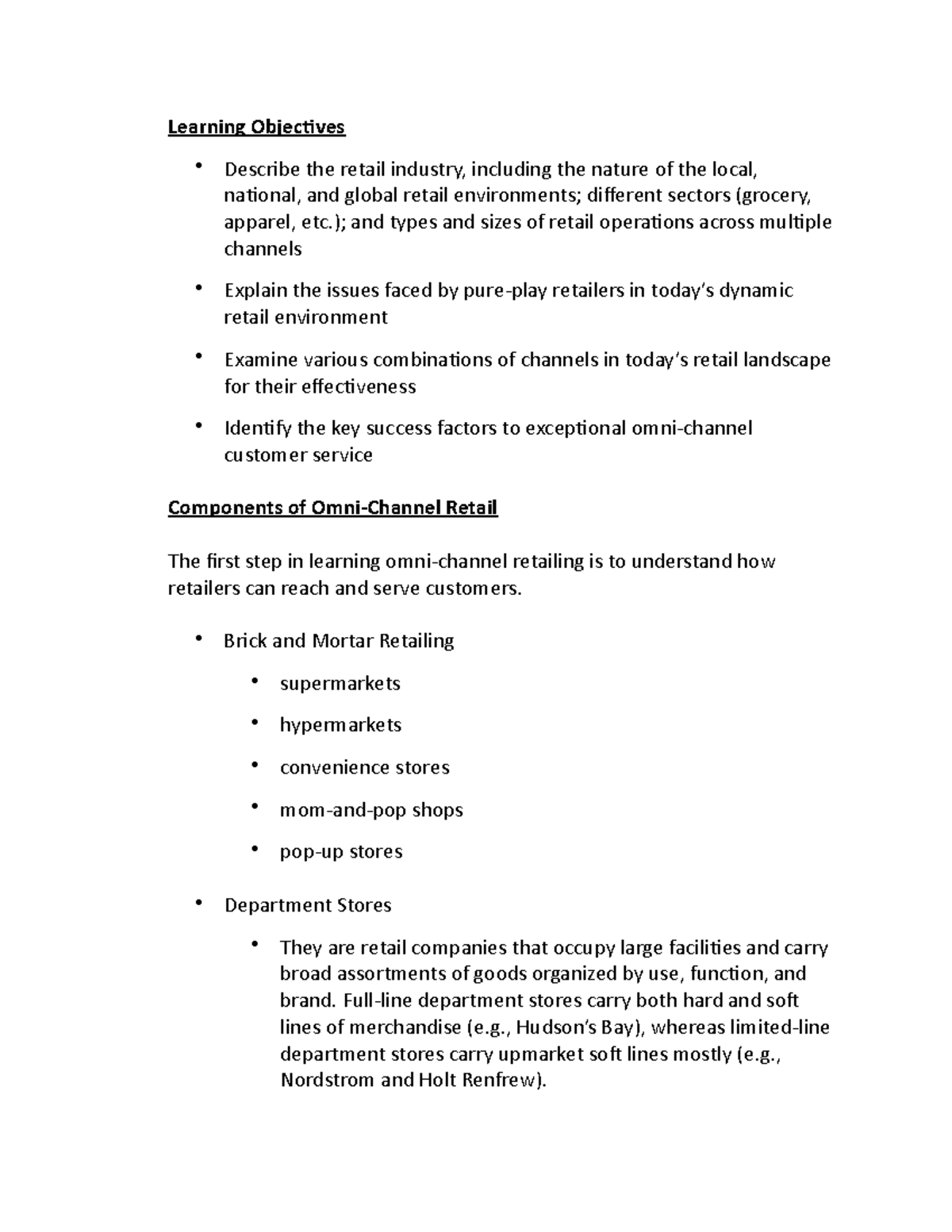 Learning Objectives

• Describe the retail industry, including the nature of the local, national, and global retail environments; different sectors (grocery, apparel, etc.); and types and sizes of retail operations across multiple channels

• Explain the issues faced by pure-play retailers in today's dynamic retail environment

• Examine various combinations of channels in today's retail landscape for their effectiveness

• Identify the key success factors to exceptional omni-channel customer service

Components of Omni-Channel Retail

The first step in learning omni-channel retailing is to understand how retailers can reach and serve customers.

• Brick and Mortar Retailing

• supermarkets

• hypermarkets

• convenience stores

• mom-and-pop shops

• pop-up stores

• Department Stores

• They are retail companies that occupy large facilities and carry broad assortments of goods organized by use, function, and brand. Full-line department stores carry both hard and soft lines of merchandise (e.g., Hudson's Bay), whereas limited-line department stores carry upmarket soft lines mostly (e.g., Nordstrom and Holt Renfrew).